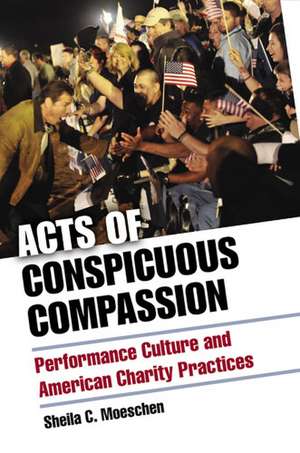 ACTS OF CONSPICUOUS COMPASSION

Performance Culture and American Charity Practices

Sheila C. Moeschen